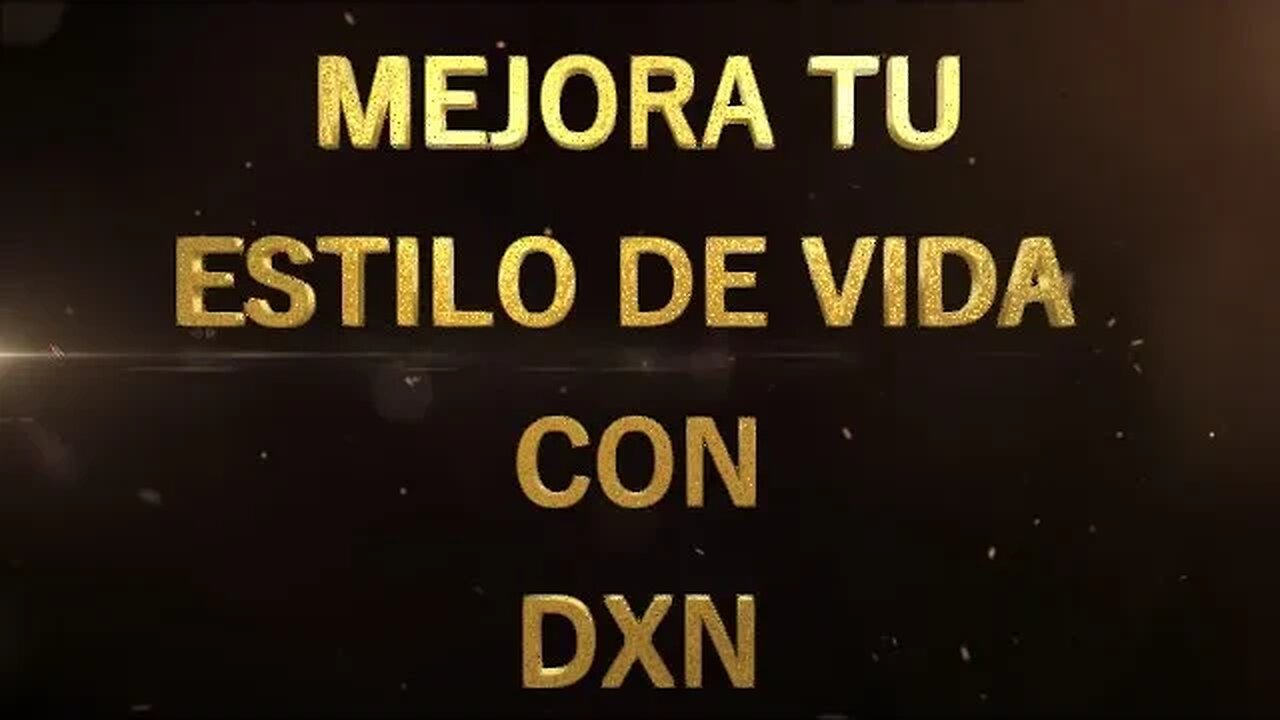 MEJORA TU
ESTILO DE VIDA
CON
DXN